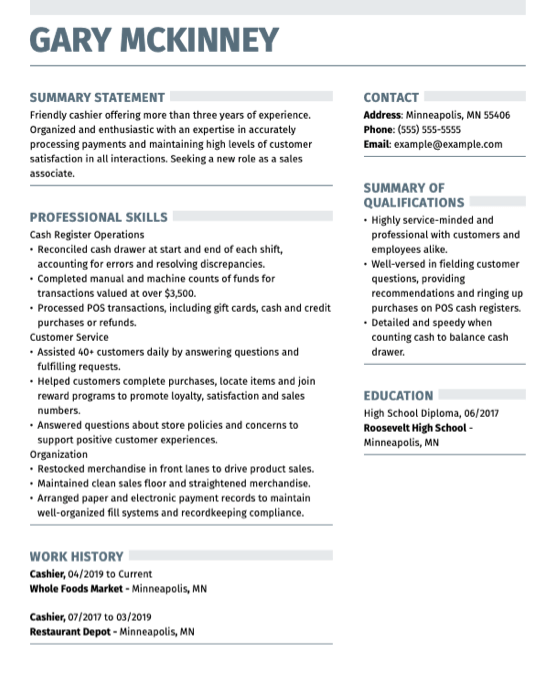 GARY MCKINNEY

SUMMARY STATEMENT

Friendly cashier offering more than three years of experience. Organized and enthusiastic with an expertise in accurately processing payments and maintaining high levels of customer satisfaction in all interactions. Seeking a new role as a sales associate.

PROFESSIONAL SKILLS

Cash Register Operations
• Reconciled cash drawer at start and end of each shift, accounting for errors and resolving discrepancies.
• Completed manual and machine counts of funds for transactions valued at over $3,500.
• Processed POS transactions, including gift cards, cash and credit purchases or refunds.
Customer Service
• Assisted 40+ customers daily by answering questions and fulfilling requests.
• Helped customers complete purchases, locate items and join reward programs to promote loyalty, satisfaction and sales numbers.
• Answered questions about store policies and concerns to support positive customer experiences.
Organization
• Restocked merchandise in front lanes to drive product sales.
• Maintained clean sales floor and straightened merchandise.
• Arranged paper and electronic payment records to maintain well-organized fill systems and recordkeeping compliance.

WORK HISTORY

Cashier, 04/2019 to Current
Whole Foods Market - Minneapolis, MN

Cashier, 07/2017 to 03/2019
Restaurant Depot - Minneapolis, MN

CONTACT

Address: Minneapolis, MN 55406
Phone: (555) 555-5555
Email: example@example.com

SUMMARY OF QUALIFICATIONS

• Highly service-minded and professional with customers and employees alike.
• Well-versed in fielding customer questions, providing recommendations and ringing up purchases on POS cash registers.
• Detailed and speedy when counting cash to balance cash drawer.

EDUCATION

High School Diploma, 06/2017
Roosevelt High School - Minneapolis, MN